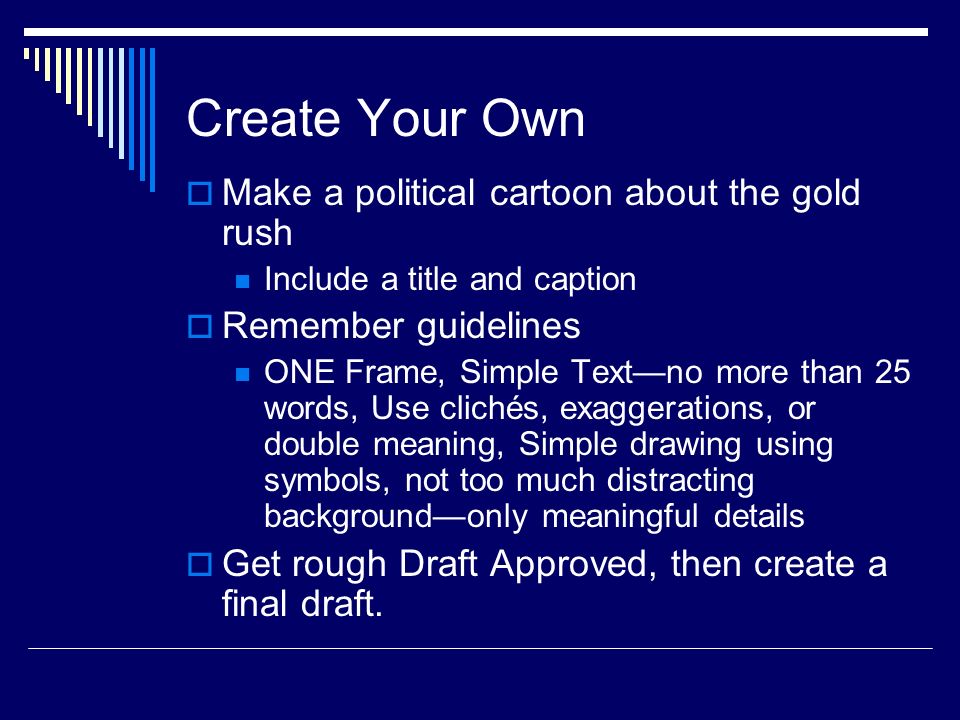 Create Your Own

Make a political cartoon about the gold rush

Include a title and caption

Remember guidelines

ONE Frame, Simple Text—no more than 25 words, Use clichés, exaggerations, or double meaning, Simple drawing using symbols, not too much distracting background—only meaningful details

Get rough Draft Approved, then create a final draft.